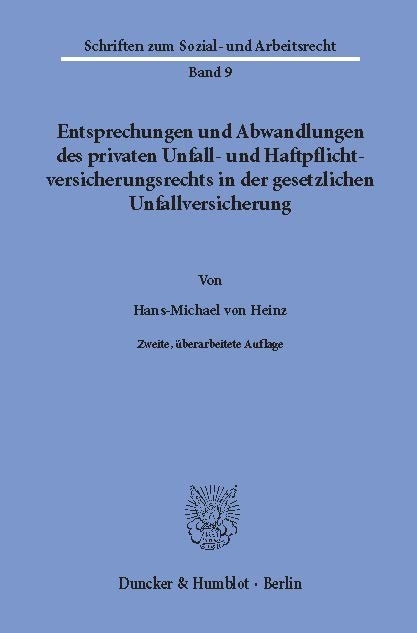 Schriften zum Sozial- und Arbeitsrecht

Band 9

Entsprechungen und Abwandlungen des privaten Unfall- und Haftpflichtversicherungsrechts in der gesetzlichen Unfallversicherung

Von

Hans-Michael von Heinz

Zweite, überarbeitete Auflage

Duncker & Humblot · Berlin